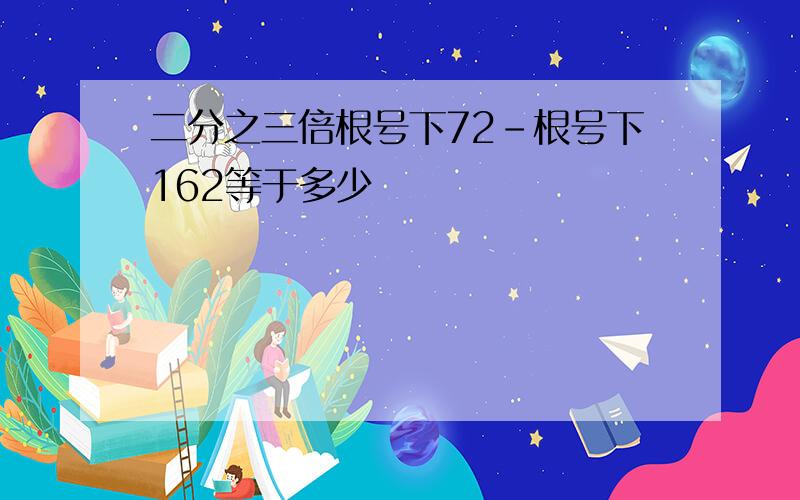 二分之三倍根号下72－根号下162等于多少